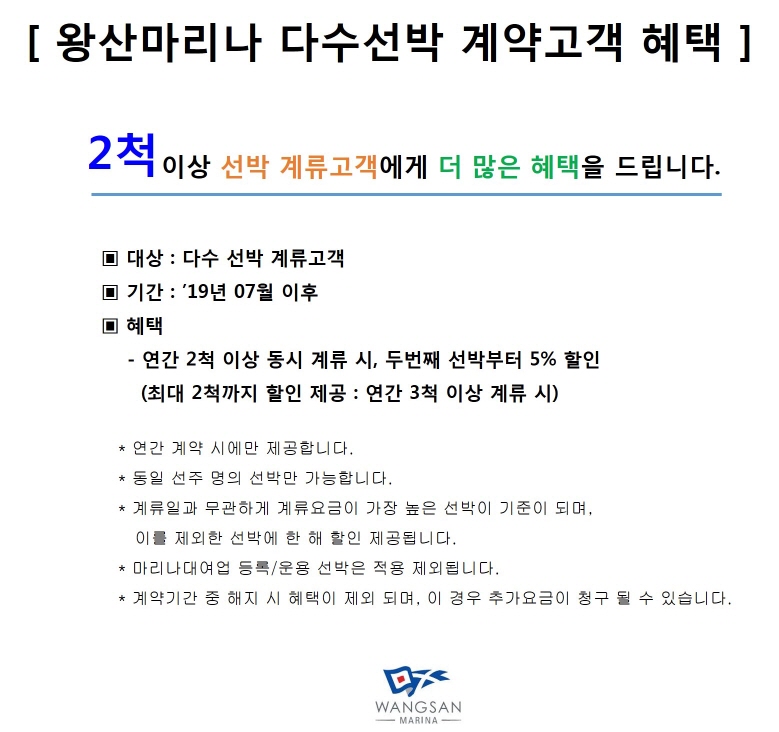 [ 왕산마리나 다수선박 계약고객 혜택 ]

2척 이상 선박 계류고객에게 더 많은 혜택을 드립니다.

▣ 대상 : 다수 선박 계류고객
▣ 기간 : '19년 07월 이후
▣ 혜택
- 연간 2척 이상 동시 계류 시, 두번째 선박부터 5% 할인
(최대 2척까지 할인 제공 : 연간 3척 이상 계류 시)

* 연간 계약 시에만 제공합니다.
* 동일 선주 명의 선박만 가능합니다.
* 계류일과 무관하게 계류요금이 가장 높은 선박이 기준이 되며, 이를 제외한 선박에 한 해 할인 제공됩니다.
* 마리나대여업 등록/운용 선박은 적용 제외됩니다.
* 계약기간 중 해지 시 혜택이 제외 되며, 이 경우 추가요금이 청구 될 수 있습니다.

WANGSAN
MARINA